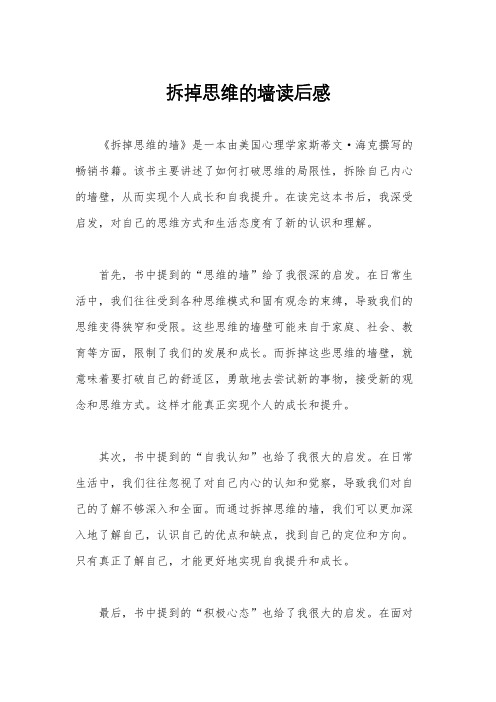 拆掉思维的墙读后感

《拆掉思维的墙》是一本由美国心理学家斯蒂文·海克撰写的畅销书籍。该书主要讲述了如何打破思维的局限性，拆除自己内心的墙壁，从而实现个人成长和自我提升。在读完这本书后，我深受启发，对自己的思维方式和生活态度有了新的认识和理解。

首先，书中提到的“思维的墙”给了我很深的启发。在日常生活中，我们往往受到各种思维模式和固有观念的束缚，导致我们的思维变得狭窄和受限。这些思维的墙壁可能来自于家庭、社会、教育等方面，限制了我们的发展和成长。而拆掉这些思维的墙壁，就意味着要打破自己的舒适区，勇敢地去尝试新的事物，接受新的观念和思维方式。这样才能真正实现个人的成长和提升。

其次，书中提到的“自我认知”也给了我很大的启发。在日常生活中，我们往往忽视了对自己内心的认知和觉察，导致我们对自己的了解不够深入和全面。而通过拆掉思维的墙，我们可以更加深入地了解自己，认识自己的优点和缺点，找到自己的定位和方向。只有真正了解自己，才能更好地实现自我提升和成长。

最后，书中提到的“积极心态”也给了我很大的启发。在面对